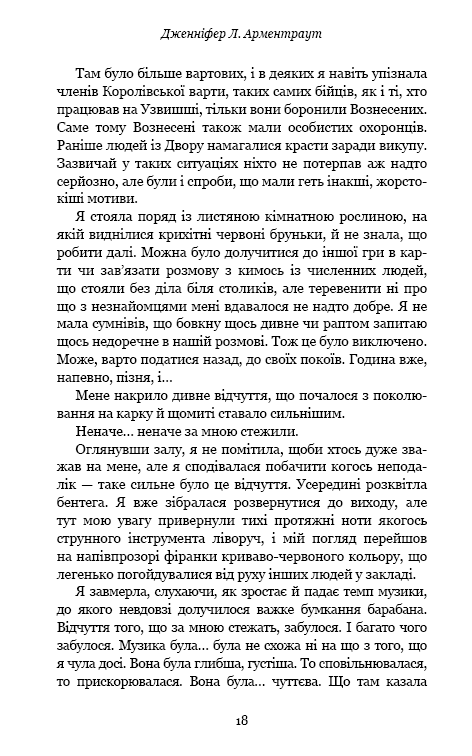 Дженніфер Л. Арментраут

Там було більше вартових, і в деяких я навіть упізнала членів Королівської варти, таких самих бійців, як і ті, хто працював на Узвишші, тільки вони боронили Вознесених. Саме тому Вознесені також мали особистих охоронців. Раніше людей із Двору намагалися красти заради викупу. Зазвичай у таких ситуаціях ніхто не потерпав аж надто серйозно, але були і спроби, що мали геть інакші, жорстокіші мотиви.

Я стояла поряд із листяною кімнатною рослиною, на якій виднілися крихітні червоні бруньки, й не знала, що робити далі. Можна було долучитися до іншої гри в карти чи зав'язати розмову з кимось із численних людей, що стояли без діла біля столиків, але теревенити ні про що з незнайомцями мені вдавалося не надто добре. Я не мала сумнівів, що бовкну щось дивне чи раптом запитаю щось недоречне в нашій розмові. Тож це було виключено. Може, варто податися назад, до своїх покоїв. Година вже, напевно, пізня, і...

Мене накрило дивне відчуття, що почалося з поколювання на карку й щомиті ставало сильнішим.

Неначе... неначе за мною стежили.

Оглянувши залу, я не помітила, щоби хтось дуже зважав на мене, але я сподівалася побачити когось неподалік — таке сильне було це відчуття. Усередині розквітла бентега. Я вже зібралася розвернутися до виходу, але тут мою увагу привернули тихі протяжні ноти якогось струнного інструмента ліворуч, і мій погляд перейшов на напівпрозорі фіранки криваво-червоного кольору, що легенько погойдувалися від руху інших людей у закладі.

Я завмерла, слухаючи, як зростає й падає темп музики, до якого невдовзі долучилося важке бумкання барабана. Відчуття того, що за мною стежать, забулося. І багато чого забулося. Музика була... була не схожа ні на що з того, що я чула досі. Вона була глибша, густіша. То сповільнювалася, то прискорювалася. Вона була... чуттєва. Що там казала

18